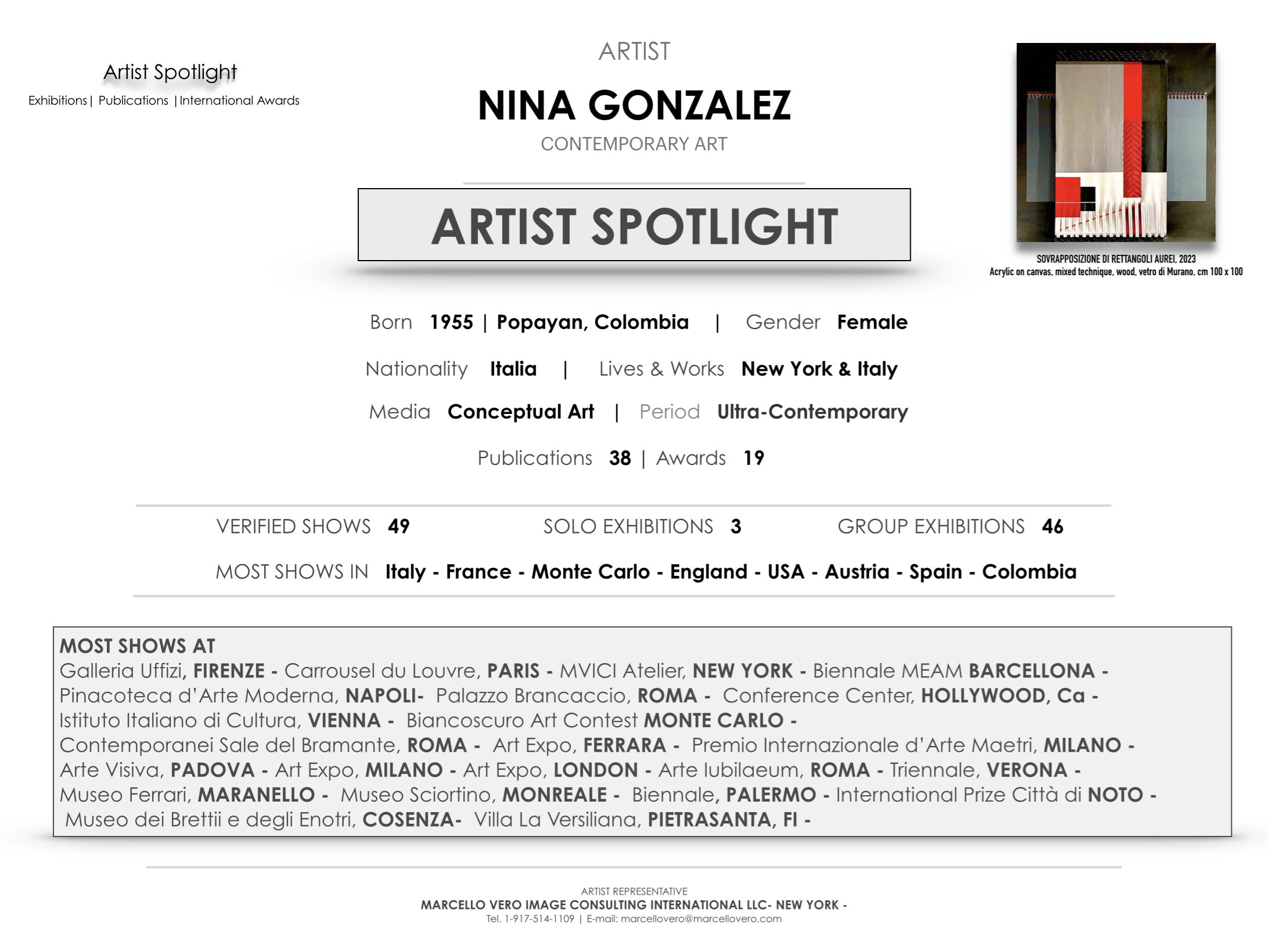 Artist Spotlight
Exhibitions | Publications | International Awards

ARTIST
NINA GONZALEZ
CONTEMPORARY ART

ARTIST SPOTLIGHT

SOVRAPPOSIZIONE DI RETTANGOLI AUREI, 2023
Acrylic on canvas, mixed technique, wood, vetro di Murano, cm 100 x 100

Born 1955 | Popayan, Colombia | Gender Female

Nationality Italia | Lives & Works New York & Italy

Media Conceptual Art | Period Ultra-Contemporary

Publications 38 | Awards 19

VERIFIED SHOWS 49 SOLO EXHIBITIONS 3 GROUP EXHIBITIONS 46

MOST SHOWS IN Italy - France - Monte Carlo - England - USA - Austria - Spain - Colombia

MOST SHOWS AT
Galleria Uffizi, FIRENZE - Carrousel du Louvre, PARIS - MVICI Atelier, NEW YORK - Biennale MEAM BARCELLONA - Pinacoteca d'Arte Moderna, NAPOLI- Palazzo Brancaccio, ROMA - Conference Center, HOLLYWOOD, Ca - Istituto Italiano di Cultura, VIENNA - Biancoscuro Art Contest MONTE CARLO - Contemporanei Sale del Bramante, ROMA - Art Expo, FERRARA - Premio Internazionale d'Arte Maetri, MILANO - Arte Visiva, PADOVA - Art Expo, MILANO - Art Expo, LONDON - Arte Iubilaeum, ROMA - Triennale, VERONA - Museo Ferrari, MARANELLO - Museo Sciortino, MONREALE - Biennale, PALERMO - International Prize Città di NOTO - Museo dei Brettii e degli Enotri, COSENZA- Villa La Versiliana, PIETRASANTA, FI -

ARTIST REPRESENTATIVE
MARCELLO VERO IMAGE CONSULTING INTERNATIONAL LLC- NEW YORK -
Tel. 1-917-514-1109 | E-mail: marcellovero@marcellovero.com